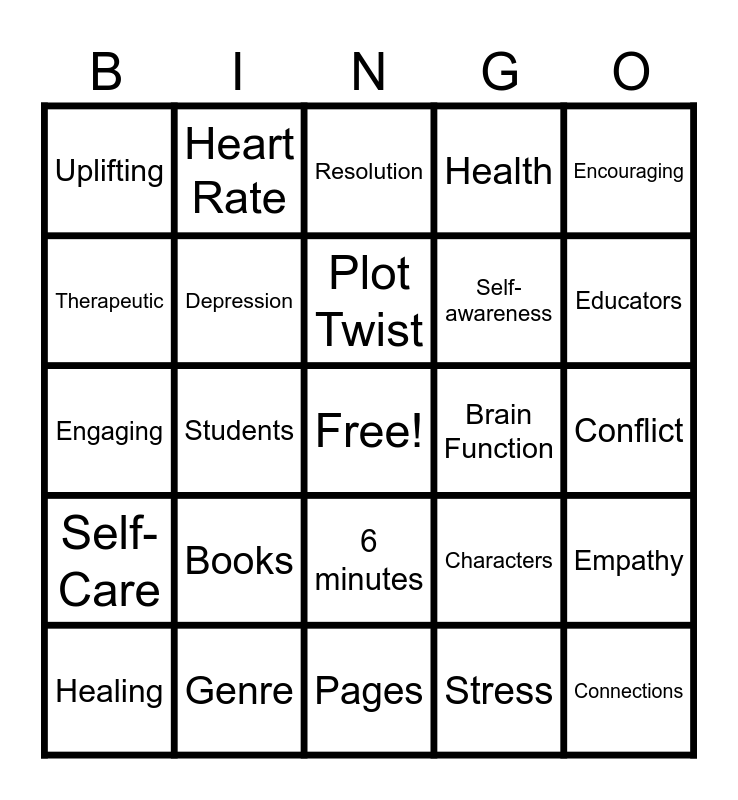 | B | I | N | G | O |
|---|---|---|---|---|
| Uplifting | Heart Rate | Resolution | Health | Encouraging |
| Therapeutic | Depression | Plot Twist | Self-awareness | Educators |
| Engaging | Students | Free! | Brain Function | Conflict |
| Self-Care | Books | 6 minutes | Characters | Empathy |
| Healing | Genre | Pages | Stress | Connections |